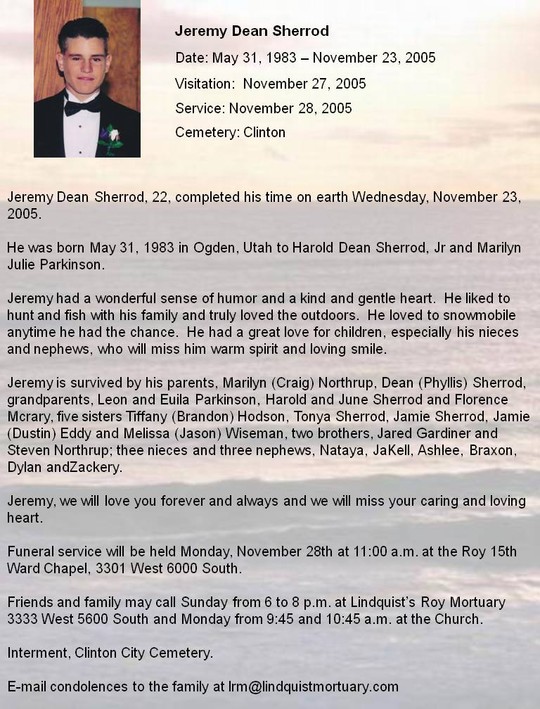 Jeremy Dean Sherrod

Date: May 31, 1983 – November 23, 2005

Visitation: November 27, 2005

Service: November 28, 2005

Cemetery: Clinton

Jeremy Dean Sherrod, 22, completed his time on earth Wednesday, November 23, 2005.

He was born May 31, 1983 in Ogden, Utah to Harold Dean Sherrod, Jr and Marilyn Julie Parkinson.

Jeremy had a wonderful sense of humor and a kind and gentle heart. He liked to hunt and fish with his family and truly loved the outdoors. He loved to snowmobile anytime he had the chance. He had a great love for children, especially his nieces and nephews, who will miss him warm spirit and loving smile.

Jeremy is survived by his parents, Marilyn (Craig) Northrup, Dean (Phyllis) Sherrod, grandparents, Leon and Euila Parkinson, Harold and June Sherrod and Florence Mcrary, five sisters Tiffany (Brandon) Hodson, Tonya Sherrod, Jamie Sherrod, Jamie (Dustin) Eddy and Melissa (Jason) Wiseman, two brothers, Jared Gardiner and Steven Northrup; thee nieces and three nephews, Nataya, JaKell, Ashlee, Braxon, Dylan andZackery.

Jeremy, we will love you forever and always and we will miss your caring and loving heart.

Funeral service will be held Monday, November 28th at 11:00 a.m. at the Roy 15th Ward Chapel, 3301 West 6000 South.

Friends and family may call Sunday from 6 to 8 p.m. at Lindquist's Roy Mortuary 3333 West 5600 South and Monday from 9:45 and 10:45 a.m. at the Church.

Interment, Clinton City Cemetery.

E-mail condolences to the family at lrm@lindquistmortuary.com